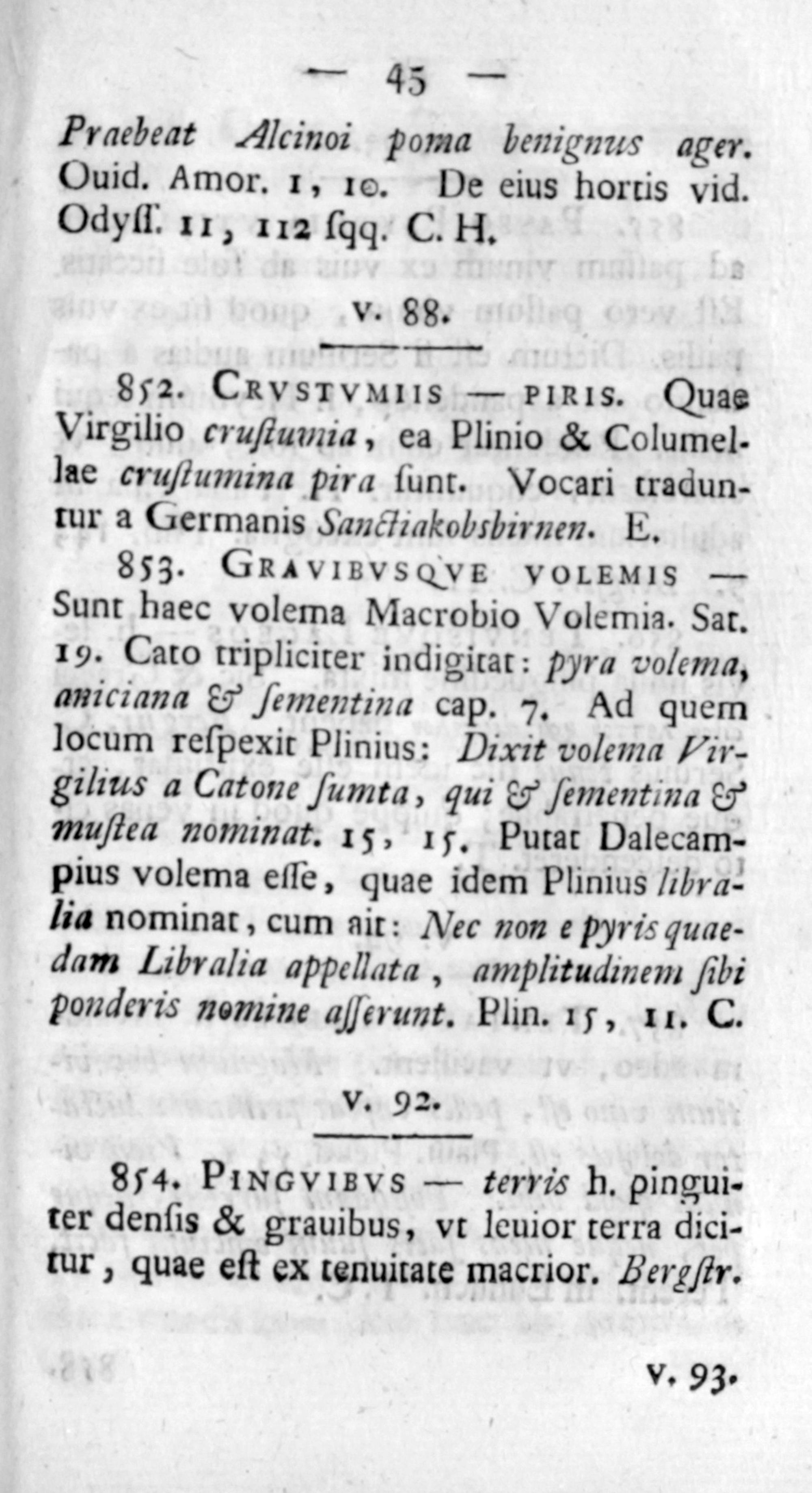 — 45 —

Praebeat Alcinoi poma benignus ager. Ouid. Amor. 1, 10. De eius hortis vid. Odyſſ. 11, 112 ſqq. C. H.

v. 88.

852. Crvstvmiis — piris. Quae Virgilio cruſtumia, ea Plinio & Columellae cruſtumina pira ſunt. Vocari traduntur a Germanis Sanctiakobsbirnen. E.

853. Gravibvsqve volemis — Sunt haec volema Macrobio Volemia. Sat. 19. Cato tripliciter indigitat: pyra volema, aniciana & ſementina cap. 7. Ad quem locum reſpexit Plinius: Dixit volema Virgilius a Catone ſumta, qui & ſementina & muſtea nominat. 15, 15. Putat Dalecampius volema eſſe, quae idem Plinius libralia nominat, cum ait: Nec non e pyris quaedam Libralia appellata, amplitudinem ſibi ponderis nomine aſſerunt. Plin. 15, 11. C.

v. 92.

854. Pingvibvs — terris h. pinguiter denſis & grauibus, vt leuior terra dicitur, quae eſt ex tenuitate macrior. Bergſtr.

v. 93.